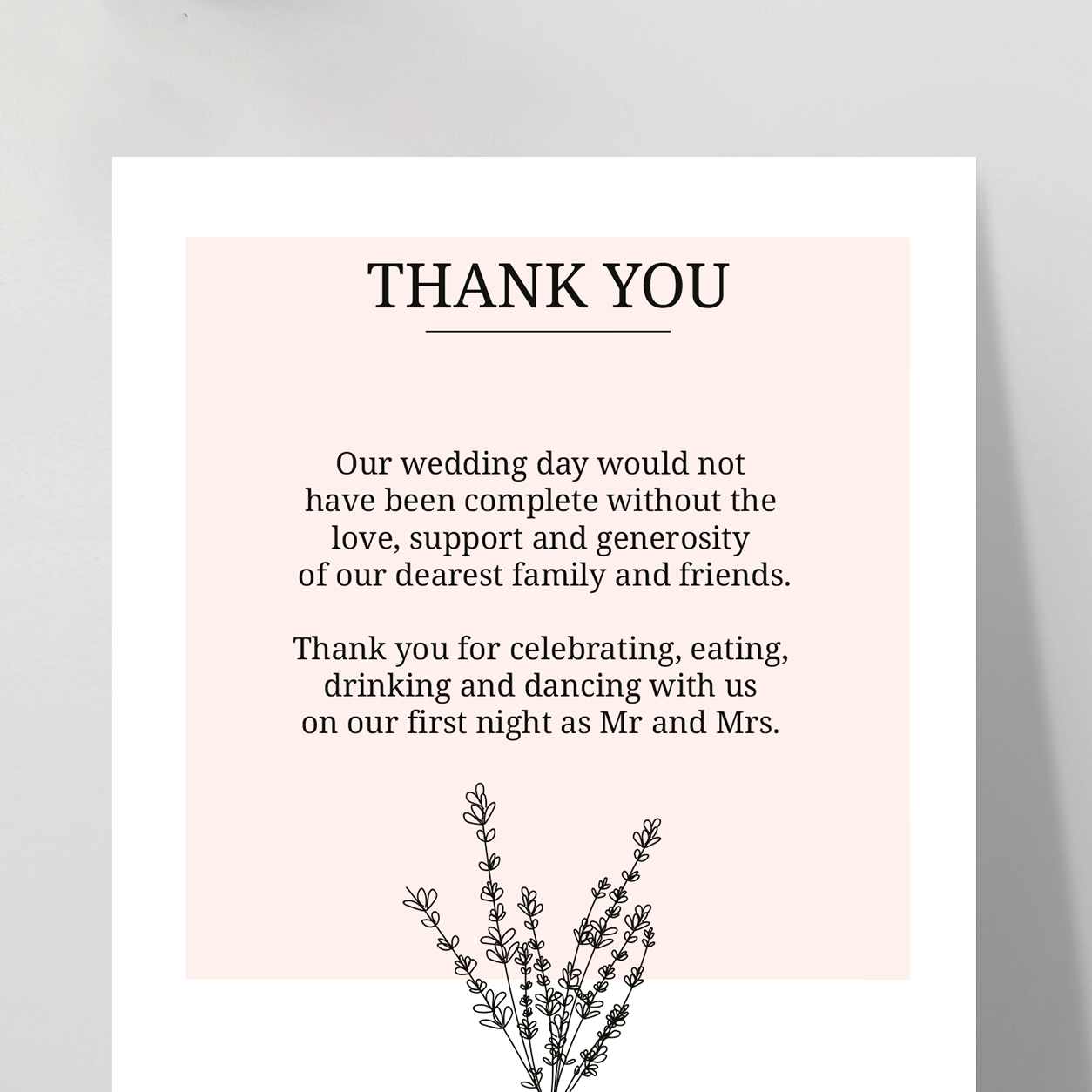 THANK YOU

Our wedding day would not have been complete without the love, support and generosity of our dearest family and friends.

Thank you for celebrating, eating, drinking and dancing with us on our first night as Mr and Mrs.